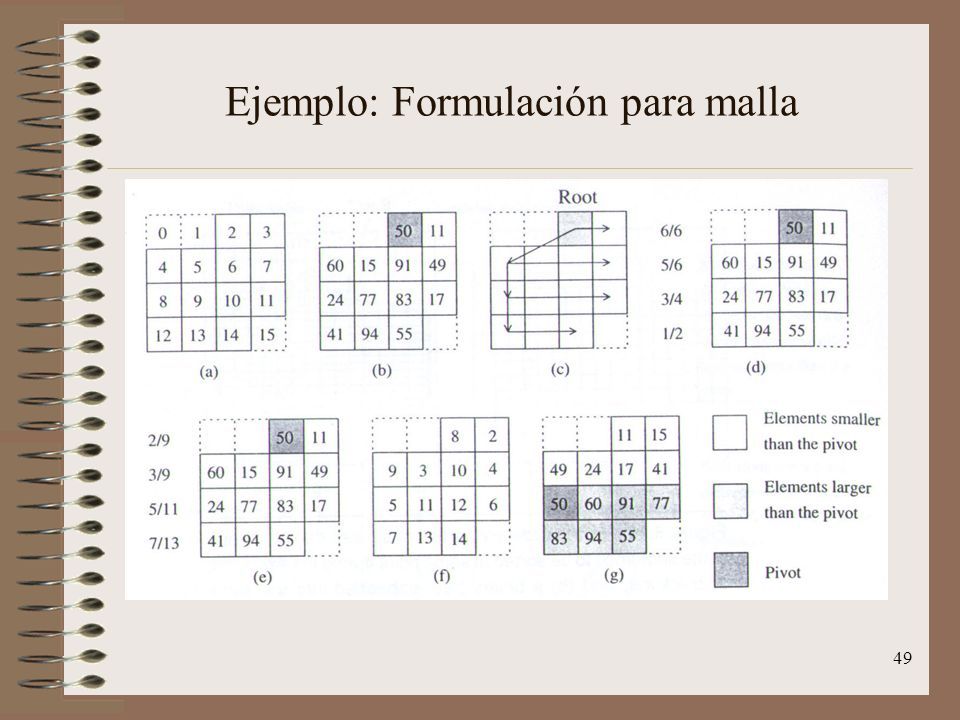 Ejemplo: Formulación para malla

| 0 | 1 | 2 | 3 |
|---|---|---|---|
| 4 | 5 | 6 | 7 |
| 8 | 9 | 10 | 11 |
| 12 | 13 | 14 | 15 |

(a)

|  |  | 50 | 11 |
|---|---|---|---|
| 60 | 15 | 91 | 49 |
| 24 | 77 | 83 | 17 |
| 41 | 94 | 55 |  |

(b)

Root

(c)

6/6
5/6
3/4
1/2

|  |  | 50 | 11 |
|---|---|---|---|
| 60 | 15 | 91 | 49 |
| 24 | 77 | 83 | 17 |
| 41 | 94 | 55 |  |

(d)

2/9
3/9
5/11
7/13

|  |  | 50 | 11 |
|---|---|---|---|
| 60 | 15 | 91 | 49 |
| 24 | 77 | 83 | 17 |
| 41 | 94 | 55 |  |

(e)

|  |  | 8 | 2 |
|---|---|---|---|
| 9 | 3 | 10 | 4 |
| 5 | 11 | 12 | 6 |
| 7 | 13 | 14 |  |

(f)

|  |  | 11 | 15 |
|---|---|---|---|
| 49 | 24 | 17 | 41 |
| 50 | 60 | 91 | 77 |
| 83 | 94 | 55 |  |

(g)

Elements smaller than the pivot

Elements larger than the pivot

Pivot

49